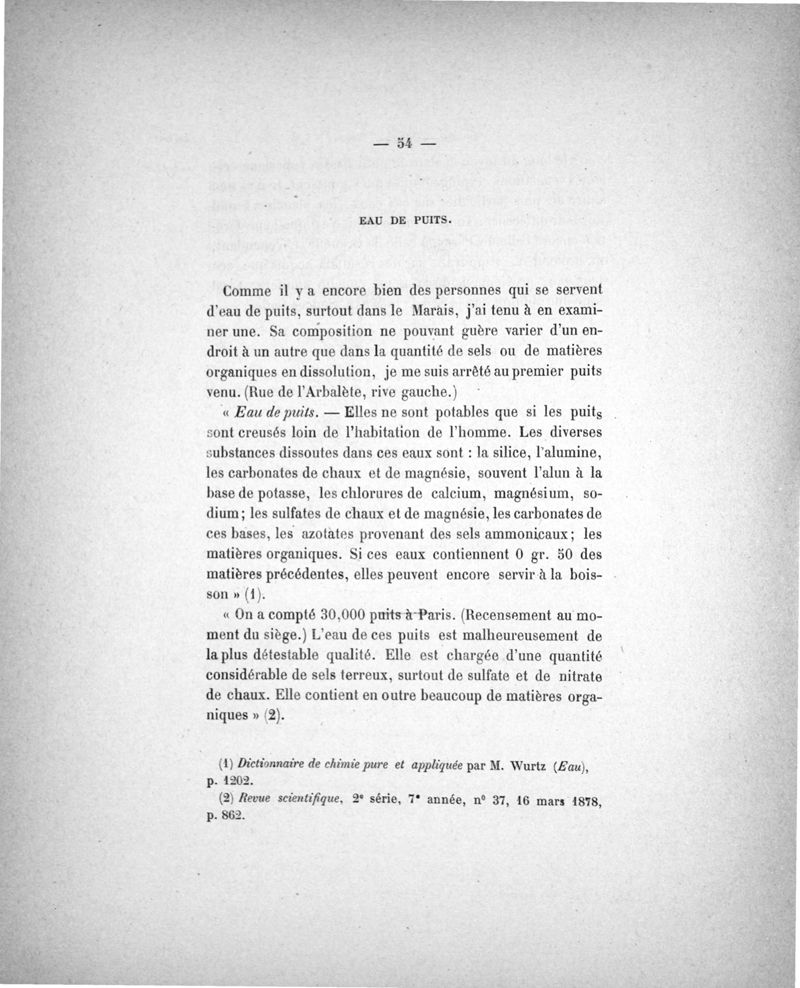 — 54 —

EAU DE PUITS.

Comme il y a encore bien des personnes qui se servent d'eau de puits, surtout dans le Marais, j'ai tenu à en examiner une. Sa composition ne pouvant guère varier d'un endroit à un autre que dans la quantité de sels ou de matières organiques en dissolution, je me suis arrêté au premier puits venu. (Rue de l'Arbalète, rive gauche.)

« Eau de puits. — Elles ne sont potables que si les puits sont creusés loin de l'habitation de l'homme. Les diverses substances dissoutes dans ces eaux sont : la silice, l'alumine, les carbonates de chaux et de magnésie, souvent l'alun à la base de potasse, les chlorures de calcium, magnésium, sodium ; les sulfates de chaux et de magnésie, les carbonates de ces bases, les azotates provenant des sels ammonicaux ; les matières organiques. Si ces eaux contiennent 0 gr. 50 des matières précédentes, elles peuvent encore servir à la boisson » (1).

« On a compté 30,000 puits à Paris. (Recensement au moment du siège.) L'eau de ces puits est malheureusement de la plus détestable qualité. Elle est chargée d'une quantité considérable de sels terreux, surtout de sulfate et de nitrate de chaux. Elle contient en outre beaucoup de matières organiques » (2).

(1) Dictionnaire de chimie pure et appliquée par M. Wurtz (Eau), p. 1202.

(2) Revue scientifique, 2e série, 7e année, n° 37, 16 mars 1878, p. 862.